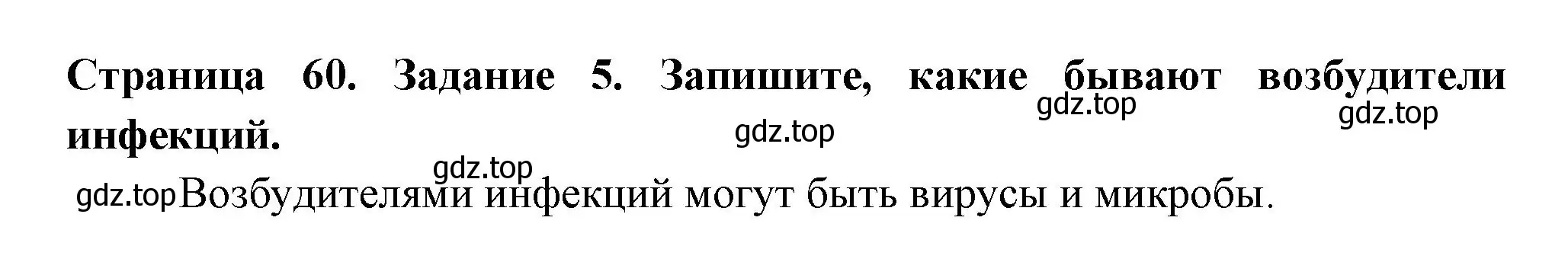 Страница 60. Задание 5. Запишите, какие бывают возбудители инфекций.

gdz.top gdz.top gdz.top gdz.top

gdz.top Возбудителями инфекций могут быть вирусы и микробы.